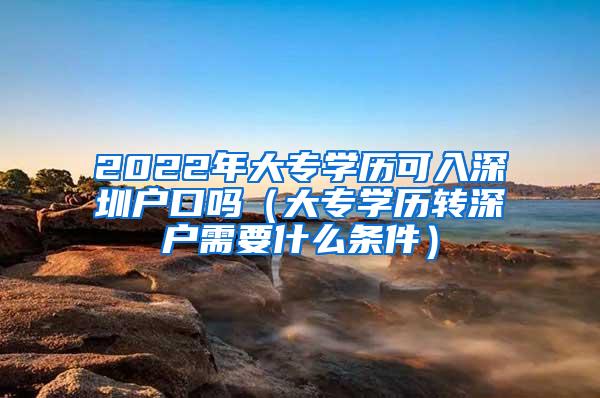 2022年大专学历可入深圳户口吗（大专学历转深户需要什么条件）